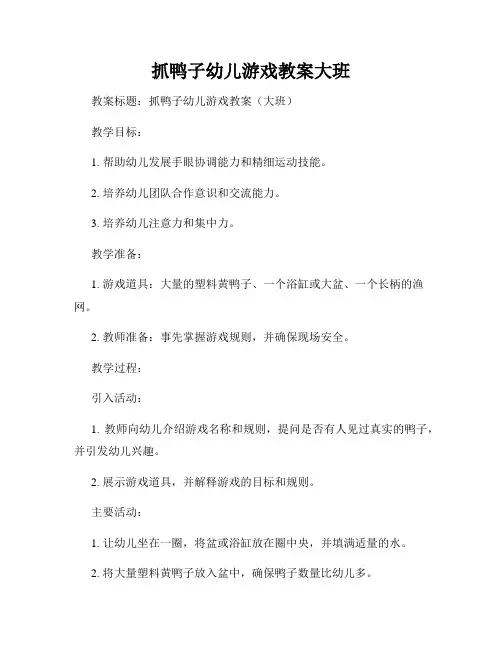 抓鸭子幼儿游戏教案大班

教案标题：抓鸭子幼儿游戏教案（大班）

教学目标：

1. 帮助幼儿发展手眼协调能力和精细运动技能。

2. 培养幼儿团队合作意识和交流能力。

3. 培养幼儿注意力和集中力。

教学准备：

1. 游戏道具：大量的塑料黄鸭子、一个浴缸或大盆、一个长柄的渔网。

2. 教师准备：事先掌握游戏规则，并确保现场安全。

教学过程：

引入活动：

1. 教师向幼儿介绍游戏名称和规则，提问是否有人见过真实的鸭子，并引发幼儿兴趣。

2. 展示游戏道具，并解释游戏的目标和规则。

主要活动：

1. 让幼儿坐在一圈，将盆或浴缸放在圈中央，并填满适量的水。

2. 将大量塑料黄鸭子放入盆中，确保鸭子数量比幼儿多。